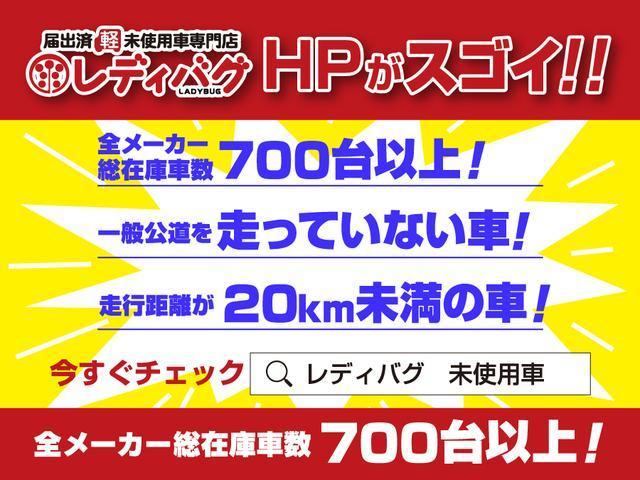 届出済 軽 未使用車専門店
レディバグ
LADYBUG

HPがスゴイ!!

全メーカー総在庫車数 700台以上!

一般公道を 走っていない車!

走行距離が 20km未満の車!

今すぐチェック レディバグ 未使用車

全メーカー総在庫車数 700台以上!